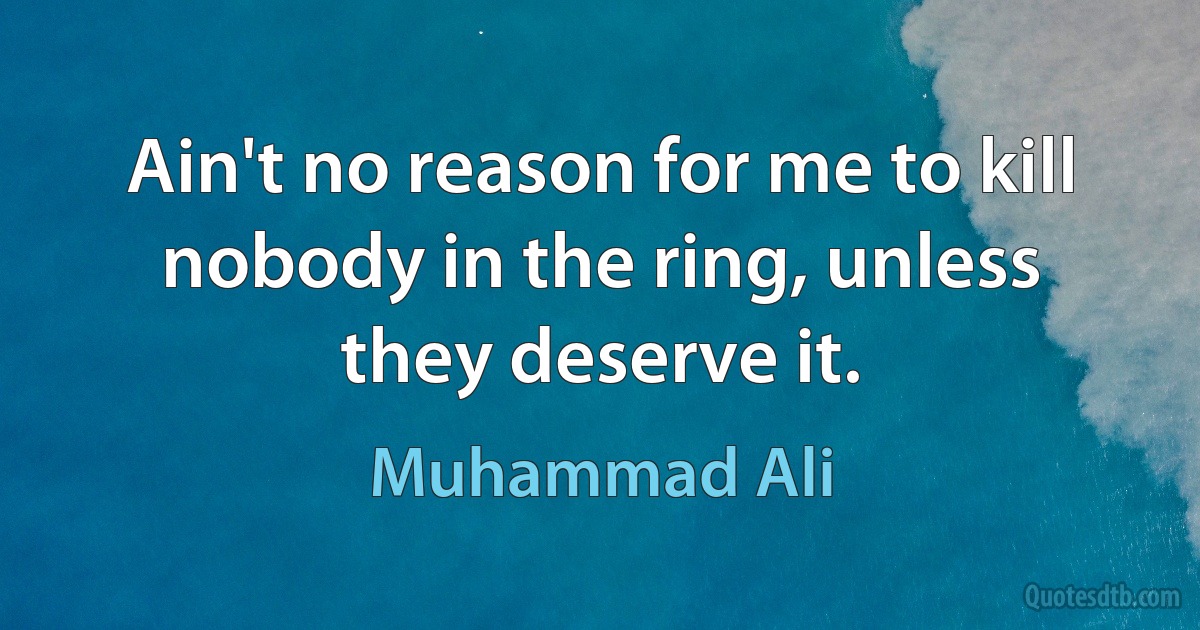 Ain't no reason for me to kill nobody in the ring, unless they deserve it.

Muhammad Ali

Quotesdtb.com